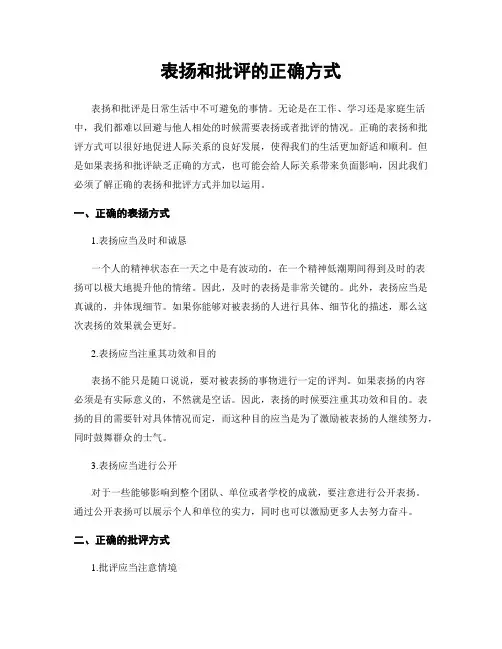 表扬和批评的正确方式

表扬和批评是日常生活中不可避免的事情。无论是在工作、学习还是家庭生活中，我们都难以回避与他人相处的时候需要表扬或者批评的情况。正确的表扬和批评方式可以很好地促进人际关系的良好发展，使得我们的生活更加舒适和顺利。但是如果表扬和批评缺乏正确的方式，也可能会给人际关系带来负面影响，因此我们必须了解正确的表扬和批评方式并加以运用。

一、正确的表扬方式

1.表扬应当及时和诚恳

一个人的精神状态在一天之中是有波动的，在一个精神低潮期间得到及时的表扬可以极大地提升他的情绪。因此，及时的表扬是非常关键的。此外，表扬应当是真诚的，并体现细节。如果你能够对被表扬的人进行具体、细节化的描述，那么这次表扬的效果就会更好。

2.表扬应当注重其功效和目的

表扬不能只是随口说说，要对被表扬的事物进行一定的评判。如果表扬的内容必须是有实际意义的，不然就是空话。因此，表扬的时候要注重其功效和目的。表扬的目的需要针对具体情况而定，而这种目的应当是为了激励被表扬的人继续努力，同时鼓舞群众的士气。

3.表扬应当进行公开

对于一些能够影响到整个团队、单位或者学校的成就，要注意进行公开表扬。通过公开表扬可以展示个人和单位的实力，同时也可以激励更多人去努力奋斗。

二、正确的批评方式

1.批评应当注意情境